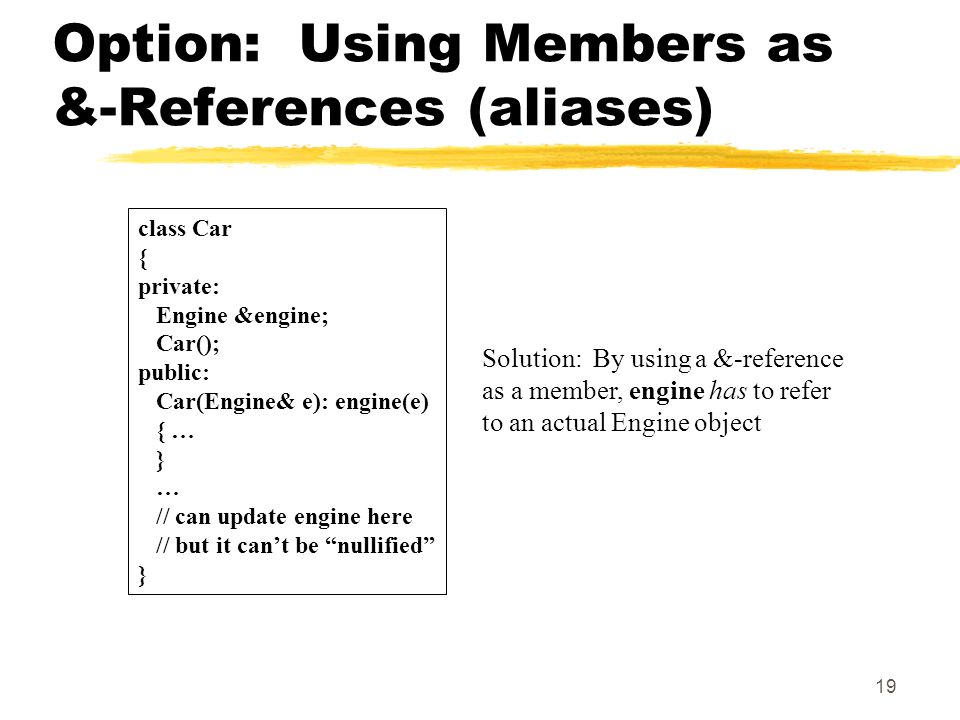 Option: Using Members as &-References (aliases)

class Car
{
private:
Engine &engine;
Car();
public:
Car(Engine& e): engine(e)
{ …
}
…
// can update engine here
// but it can’t be “nullified”
}

Solution: By using a &-reference as a member, engine has to refer to an actual Engine object

19